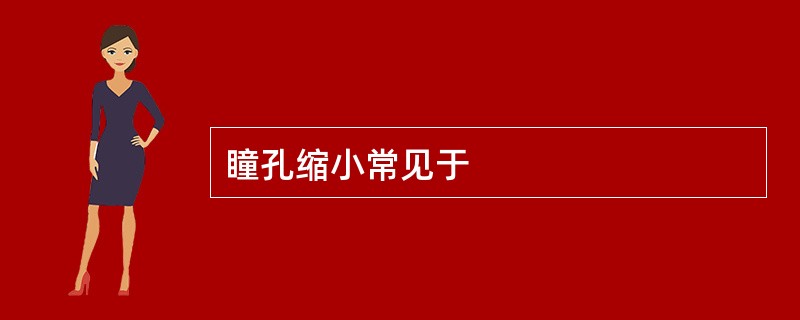 瞳孔缩小常见于